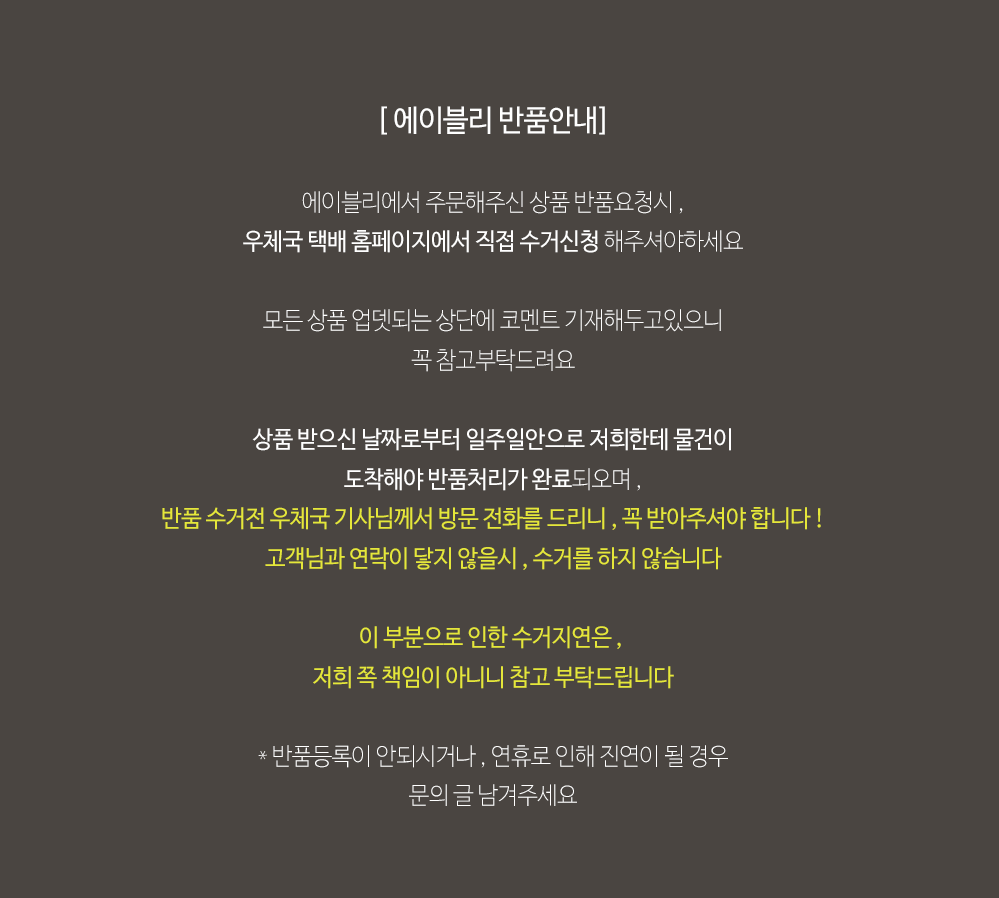 [ 에이블리 반품안내]

에이블리에서 주문해주신 상품 반품요청시 ,
우체국 택배 홈페이지에서 직접 수거신청 해주셔야하세요

모든 상품 업뎃되는 상단에 코멘트 기재해두고있으니
꼭 참고부탁드려요

상품 받으신 날짜로부터 일주일안으로 저희한테 물건이
도착해야 반품처리가 완료되오며 ,
반품 수거전 우체국 기사님께서 방문 전화를 드리니 , 꼭 받아주셔야 합니다 !
고객님과 연락이 닿지 않을시 , 수거를 하지 않습니다

이 부분으로 인한 수거지연은 ,
저희 쪽 책임이 아니니 참고 부탁드립니다

* 반품등록이 안되시거나 , 연휴로 인해 진연이 될 경우
문의 글 남겨주세요